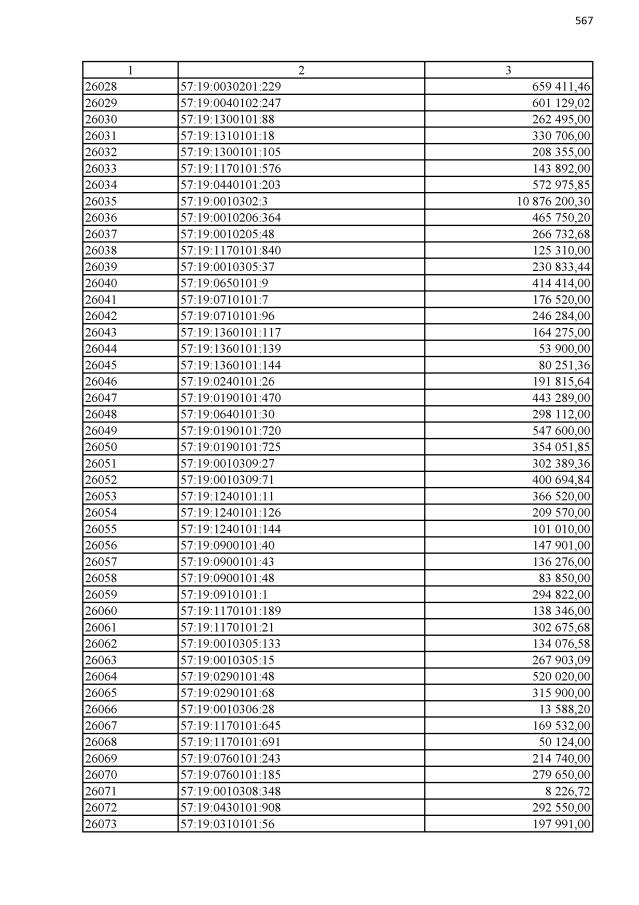 567

| 1 | 2 | 3 |
|---|---|---|
| 26028 | 57:19:0030201:229 | 659 411,46 |
| 26029 | 57:19:0040102:247 | 601 129,02 |
| 26030 | 57:19:1300101:88 | 262 495,00 |
| 26031 | 57:19:1310101:18 | 330 706,00 |
| 26032 | 57:19:1300101:105 | 208 355,00 |
| 26033 | 57:19:1170101:576 | 143 892,00 |
| 26034 | 57:19:0440101:203 | 572 975,85 |
| 26035 | 57:19:0010302:3 | 10 876 200,30 |
| 26036 | 57:19:0010206:364 | 465 750,20 |
| 26037 | 57:19:0010205:48 | 266 732,68 |
| 26038 | 57:19:1170101:840 | 125 310,00 |
| 26039 | 57:19:0010305:37 | 230 833,44 |
| 26040 | 57:19:0650101:9 | 414 414,00 |
| 26041 | 57:19:0710101:7 | 176 520,00 |
| 26042 | 57:19:0710101:96 | 246 284,00 |
| 26043 | 57:19:1360101:117 | 164 275,00 |
| 26044 | 57:19:1360101:139 | 53 900,00 |
| 26045 | 57:19:1360101:144 | 80 251,36 |
| 26046 | 57:19:0240101:26 | 191 815,64 |
| 26047 | 57:19:0190101:470 | 443 289,00 |
| 26048 | 57:19:0640101:30 | 298 112,00 |
| 26049 | 57:19:0190101:720 | 547 600,00 |
| 26050 | 57:19:0190101:725 | 354 051,85 |
| 26051 | 57:19:0010309:27 | 302 389,36 |
| 26052 | 57:19:0010309:71 | 400 694,84 |
| 26053 | 57:19:1240101:11 | 366 520,00 |
| 26054 | 57:19:1240101:126 | 209 570,00 |
| 26055 | 57:19:1240101:144 | 101 010,00 |
| 26056 | 57:19:0900101:40 | 147 901,00 |
| 26057 | 57:19:0900101:43 | 136 276,00 |
| 26058 | 57:19:0900101:48 | 83 850,00 |
| 26059 | 57:19:0910101:1 | 294 822,00 |
| 26060 | 57:19:1170101:189 | 138 346,00 |
| 26061 | 57:19:1170101:21 | 302 675,68 |
| 26062 | 57:19:0010305:133 | 134 076,58 |
| 26063 | 57:19:0010305:15 | 267 903,09 |
| 26064 | 57:19:0290101:48 | 520 020,00 |
| 26065 | 57:19:0290101:68 | 315 900,00 |
| 26066 | 57:19:0010306:28 | 13 588,20 |
| 26067 | 57:19:1170101:645 | 169 532,00 |
| 26068 | 57:19:1170101:691 | 50 124,00 |
| 26069 | 57:19:0760101:243 | 214 740,00 |
| 26070 | 57:19:0760101:185 | 279 650,00 |
| 26071 | 57:19:0010308:348 | 8 226,72 |
| 26072 | 57:19:0430101:908 | 292 550,00 |
| 26073 | 57:19:0310101:56 | 197 991,00 |